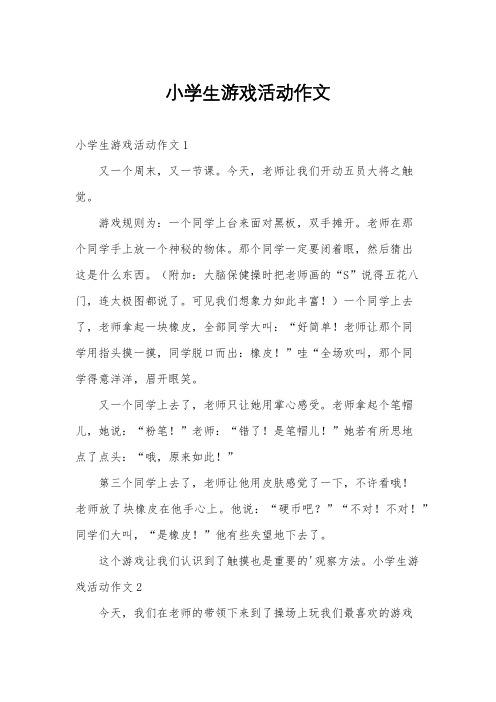 小学生游戏活动作文

小学生游戏活动作文1

又一个周末，又一节课。今天，老师让我们开动五员大将之触觉。

游戏规则为：一个同学上台来面对黑板，双手摊开。老师在那个同学手上放一个神秘的物体。那个同学一定要闭着眼，然后猜出这是什么东西。（附加：大脑保健操时把老师画的“S”说得五花八门，连太极图都说了。可见我们想象力如此丰富！）一个同学上去了，老师拿起一块橡皮，全部同学大叫：“好简单！老师让那个同学用指头摸一摸，同学脱口而出：橡皮！”哇“全场欢叫，那个同学得意洋洋，眉开眼笑。

又一个同学上去了，老师只让她用掌心感受。老师拿起个笔帽儿，她说：“粉笔！”老师：“错了！是笔帽儿！”她若有所思地点了点头：“哦，原来如此！”

第三个同学上去了，老师让他用皮肤感觉了一下，不许看哦！老师放了块橡皮在他手心上。他说：“硬币吧？”“不对！不对！”同学们大叫，“是橡皮！”他有些失望地下去了。

这个游戏让我们认识到了触摸也是重要的'观察方法。小学生游戏活动作文2

今天，我们在老师的带领下来到了操场上玩我们最喜欢的游戏